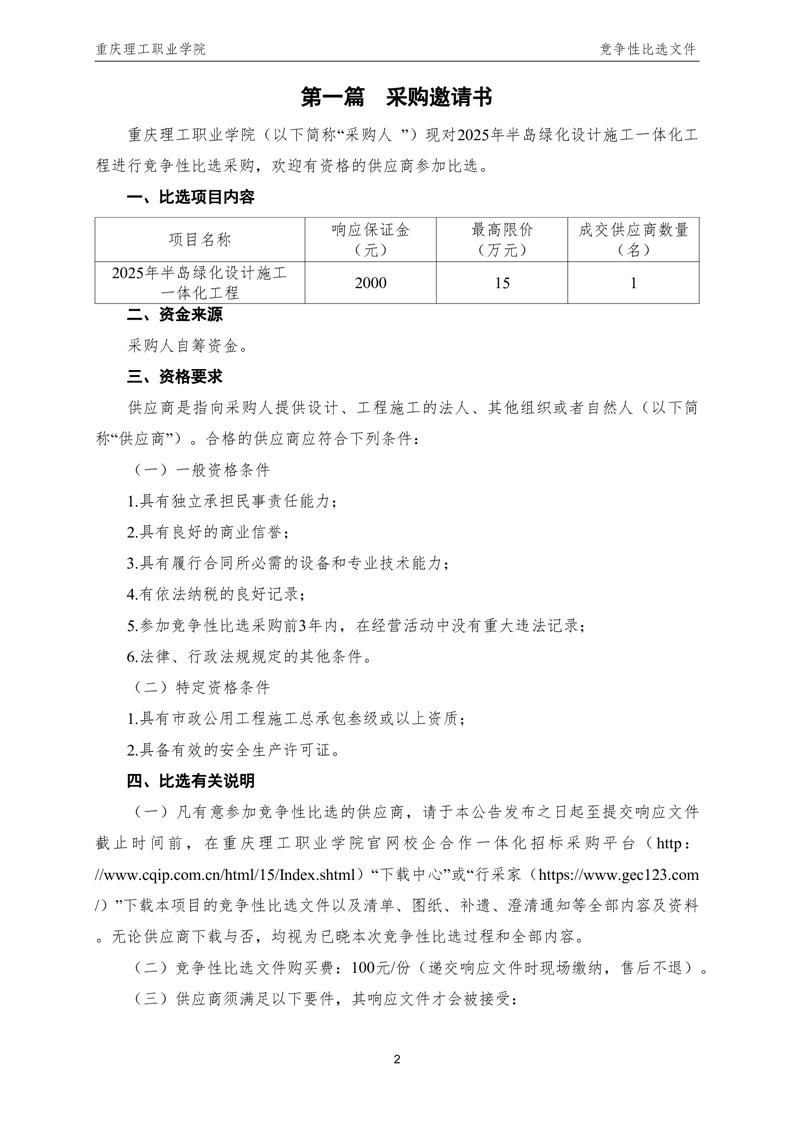 重庆理工职业学院

竞争性比选文件

第一篇　采购邀请书

重庆理工职业学院（以下简称“采购人 ”）现对2025年半岛绿化设计施工一体化工程进行竞争性比选采购，欢迎有资格的供应商参加比选。

一、比选项目内容

| 项目名称 | 响应保证金（元） | 最高限价（万元） | 成交供应商数量（名） |
|---|---|---|---|
| 2025年半岛绿化设计施工一体化工程 | 2000 | 15 | 1 |

二、资金来源

采购人自筹资金。

三、资格要求

供应商是指向采购人提供设计、工程施工的法人、其他组织或者自然人（以下简称“供应商”）。合格的供应商应符合下列条件：

（一）一般资格条件

1.具有独立承担民事责任能力；

2.具有良好的商业信誉；

3.具有履行合同所必需的设备和专业技术能力；

4.有依法纳税的良好记录；

5.参加竞争性比选采购前3年内，在经营活动中没有重大违法记录；

6.法律、行政法规规定的其他条件。

（二）特定资格条件

1.具有市政公用工程施工总承包叁级或以上资质；

2.具备有效的安全生产许可证。

四、比选有关说明

（一）凡有意参加竞争性比选的供应商，请于本公告发布之日起至提交响应文件截止时间前，在重庆理工职业学院官网校企合作一体化招标采购平台（http：//www.cqip.com.cn/html/15/Index.shtml）“下载中心”或“行采家（https://www.gec123.com/）”下载本项目的竞争性比选文件以及清单、图纸、补遗、澄清通知等全部内容及资料。无论供应商下载与否，均视为已晓本次竞争性比选过程和全部内容。

（二）竞争性比选文件购买费：100元/份（递交响应文件时现场缴纳，售后不退）。

（三）供应商须满足以下要件，其响应文件才会被接受：

2